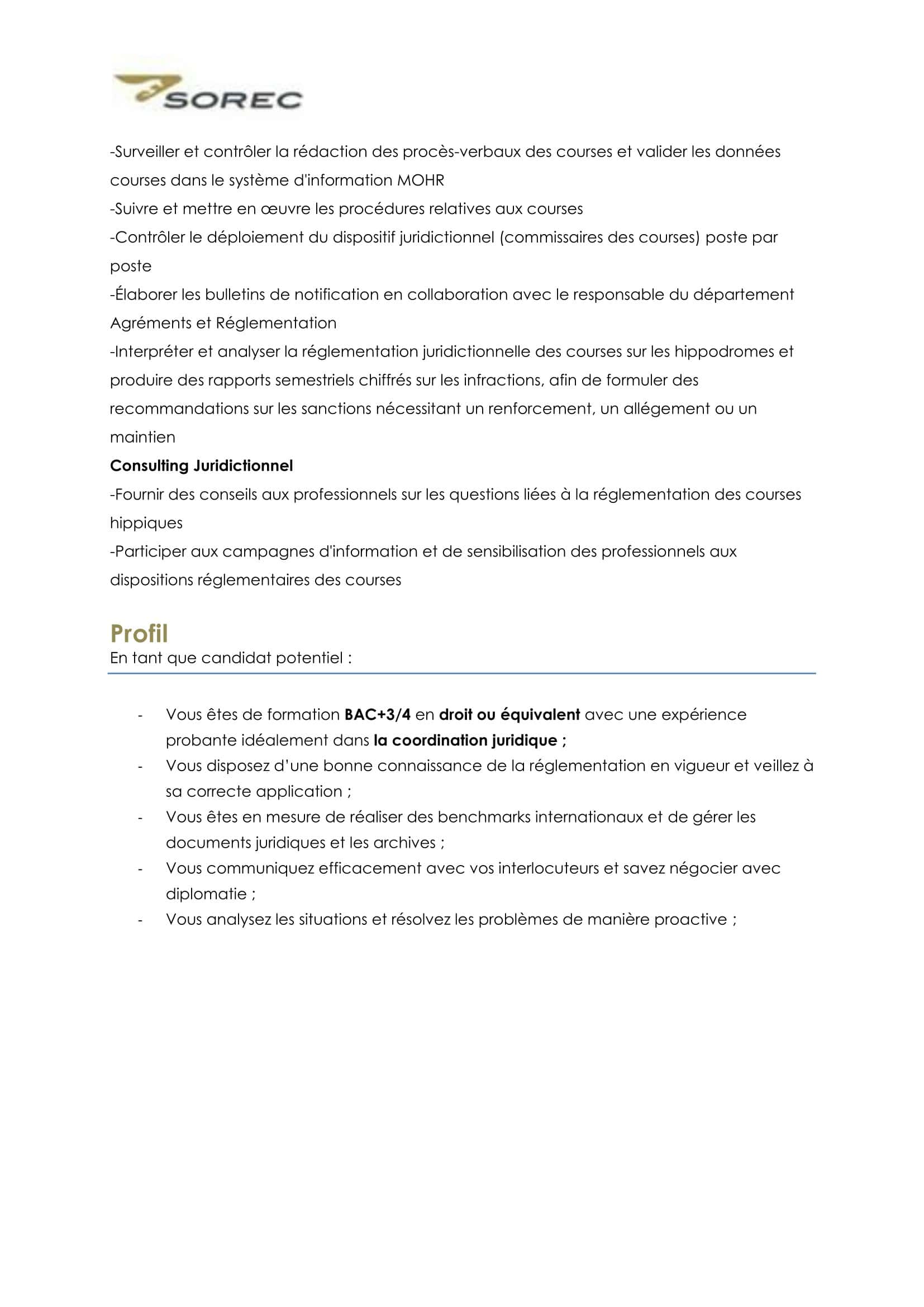 SOREC

-Surveiller et contrôler la rédaction des procès-verbaux des courses et valider les données courses dans le système d'information MOHR
-Suivre et mettre en œuvre les procédures relatives aux courses
-Contrôler le déploiement du dispositif juridictionnel (commissaires des courses) poste par poste
-Élaborer les bulletins de notification en collaboration avec le responsable du département Agréments et Réglementation
-Interpréter et analyser la réglementation juridictionnelle des courses sur les hippodromes et produire des rapports semestriels chiffrés sur les infractions, afin de formuler des recommandations sur les sanctions nécessitant un renforcement, un allégement ou un maintien
Consulting Juridictionnel
-Fournir des conseils aux professionnels sur les questions liées à la réglementation des courses hippiques
-Participer aux campagnes d'information et de sensibilisation des professionnels aux dispositions réglementaires des courses

Profil
En tant que candidat potentiel :

- Vous êtes de formation BAC+3/4 en droit ou équivalent avec une expérience probante idéalement dans la coordination juridique ;
- Vous disposez d'une bonne connaissance de la réglementation en vigueur et veillez à sa correcte application ;
- Vous êtes en mesure de réaliser des benchmarks internationaux et de gérer les documents juridiques et les archives ;
- Vous communiquez efficacement avec vos interlocuteurs et savez négocier avec diplomatie ;
- Vous analysez les situations et résolvez les problèmes de manière proactive ;